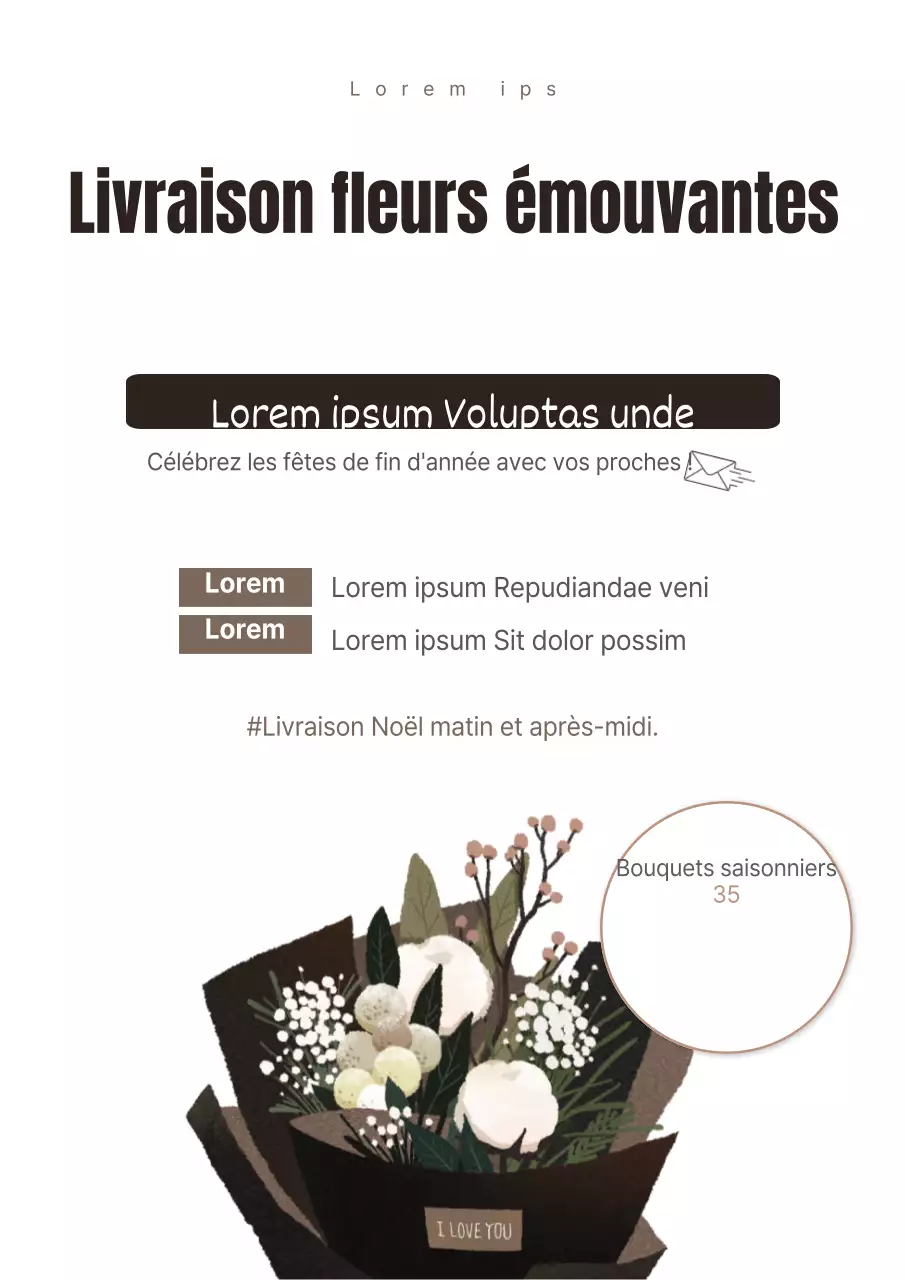 Lorem ips

Livraison fleurs émouvantes

Lorem ipsum Voluptas unde

Célébrez les fêtes de fin d'année avec vos proches

Lorem Lorem ipsum Repudiandae veni

Lorem Lorem ipsum Sit dolor possim

#Livraison Noël matin et après-midi.

Bouquets saisonniers
35

I LOVE YOU